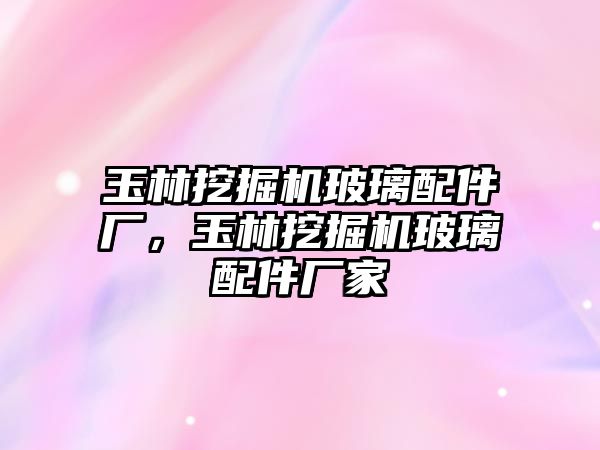 玉林挖掘机玻璃配件厂，玉林挖掘机玻璃配件厂家